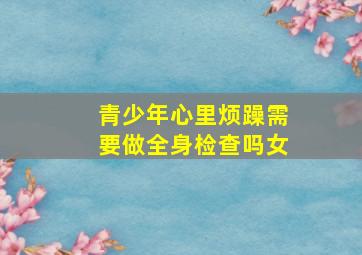 青少年心里烦躁需要做全身检查吗女